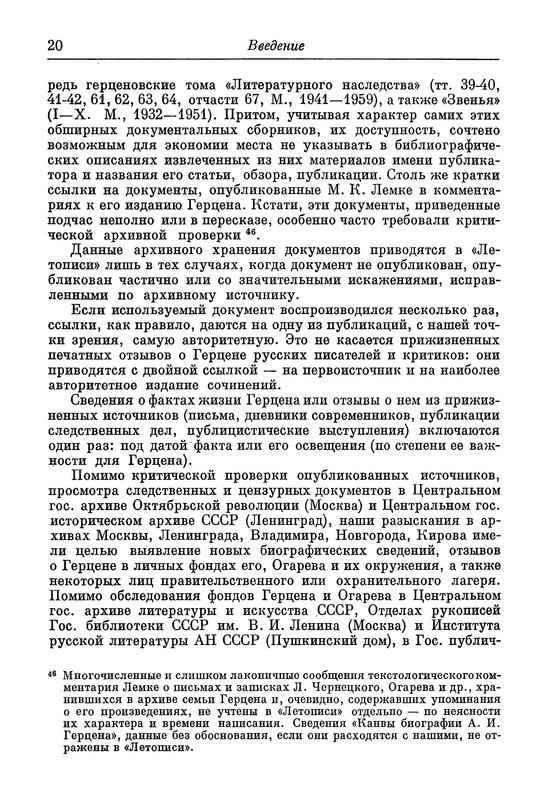 20 Введение

редь герценовские тома «Литературного наследства» (тт. 39-40, 41-42, 61, 62, 63, 64, отчасти 67, М., 1941—1959), а также «Звенья» (I—X. М., 1932—1951). Притом, учитывая характер самих этих обширных документальных сборников, их доступность, сочтено возможным для экономии места не указывать в библиографических описаниях извлеченных из них материалов имени публикатора и названия его статьи, обзора, публикации. Столь же кратки ссылки на документы, опубликованные М. К. Лемке в комментариях к его изданию Герцена. Кстати, эти документы, приведенные подчас неполно или в пересказе, особенно часто требовали критической архивной проверки $^{46}$.

Данные архивного хранения документов приводятся в «Летописи» лишь в тех случаях, когда документ не опубликован, опубликован частично или со значительными искажениями, исправленными по архивному источнику.

Если используемый документ воспроизводился несколько раз, ссылки, как правило, даются на одну из публикаций, с нашей точки зрения, самую авторитетную. Это не касается прижизненных печатных отзывов о Герцене русских писателей и критиков: они приводятся с двойной ссылкой — на первоисточник и на наиболее авторитетное издание сочинений.

Сведения о фактах жизни Герцена или отзывы о нем из прижизненных источников (письма, дневники современников, публикации следственных дел, публицистические выступления) включаются один раз: под датой факта или его освещения (по степени ее важности для Герцена).

Помимо критической проверки опубликованных источников, просмотра следственных и цензурных документов в Центральном гос. архиве Октябрьской революции (Москва) и Центральном гос. историческом архиве СССР (Ленинград), наши разыскания в архивах Москвы, Ленинграда, Владимира, Новгорода, Кирова имели целью выявление новых биографических сведений, отзывов о Герцене в личных фондах его, Огарева и их окружения, а также некоторых лиц правительственного или охранительного лагеря. Помимо обследования фондов Герцена и Огарева в Центральном гос. архиве литературы и искусства СССР, Отделах рукописей Гос. библиотеки СССР им. В. И. Ленина (Москва) и Института русской литературы АН СССР (Пушкинский дом), в Гос. публич-

$^{46}$ Многочисленные и слишком лаконичные сообщения текстологического комментария Лемке о письмах и записках Л. Чернецкого, Огарева и др., хранившихся в архиве семьи Герцена и, очевидно, содержавших упоминания о его произведениях, не учтены в «Летописи» отдельно — по неясности их характера и времени написания. Сведения «Канвы биографии А. И. Герцена», данные без обоснования, если они расходятся с нашими, не отражены в «Летописи».